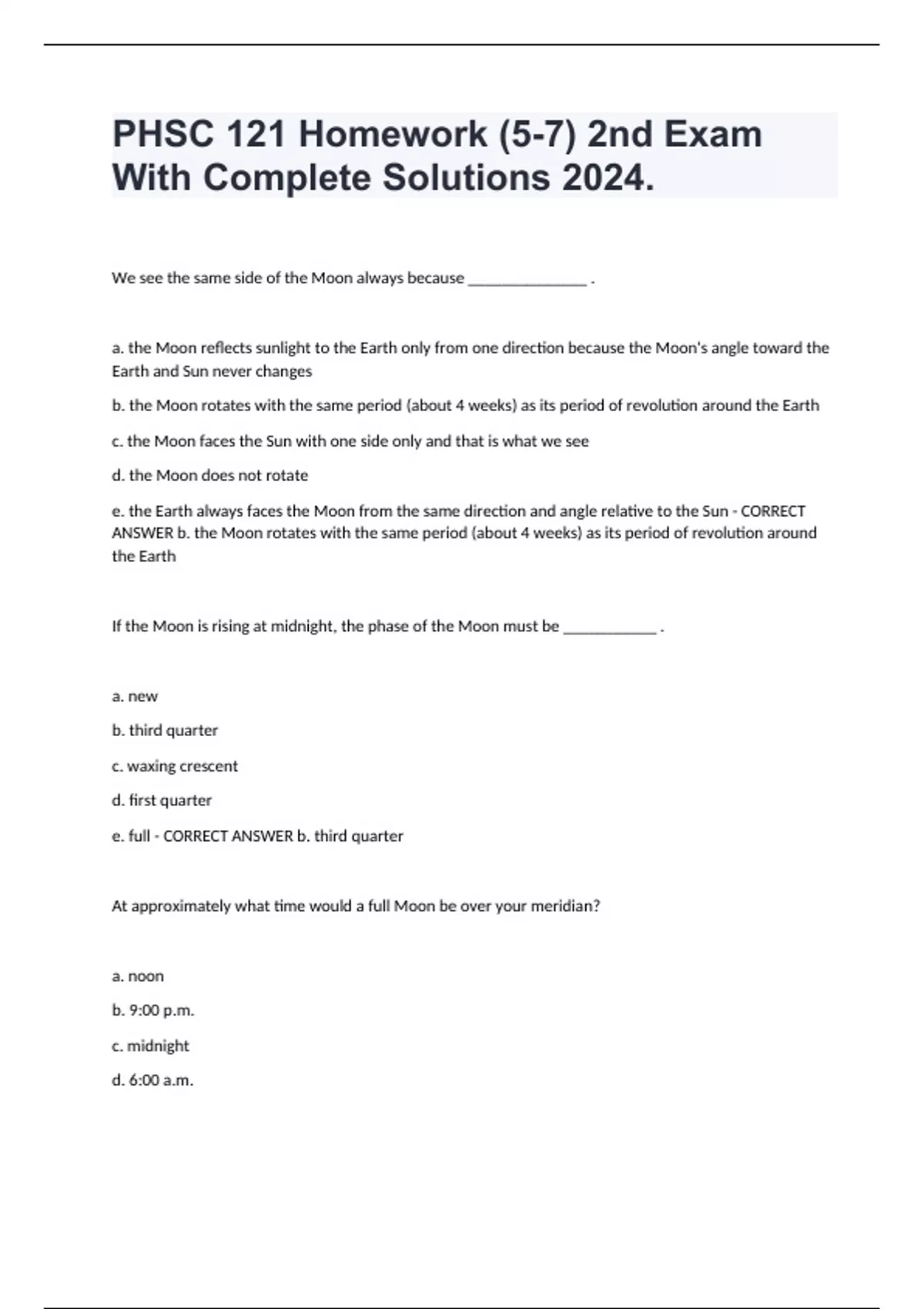 PHSC 121 Homework (5-7) 2nd Exam With Complete Solutions 2024.

We see the same side of the Moon always because _______________ .

a. the Moon reflects sunlight to the Earth only from one direction because the Moon's angle toward the Earth and Sun never changes

b. the Moon rotates with the same period (about 4 weeks) as its period of revolution around the Earth

c. the Moon faces the Sun with one side only and that is what we see

d. the Moon does not rotate

e. the Earth always faces the Moon from the same direction and angle relative to the Sun - CORRECT ANSWER b. the Moon rotates with the same period (about 4 weeks) as its period of revolution around the Earth

If the Moon is rising at midnight, the phase of the Moon must be ____________ .

a. new

b. third quarter

c. waxing crescent

d. first quarter

e. full - CORRECT ANSWER b. third quarter

At approximately what time would a full Moon be over your meridian?

a. noon

b. 9:00 p.m.

c. midnight

d. 6:00 a.m.